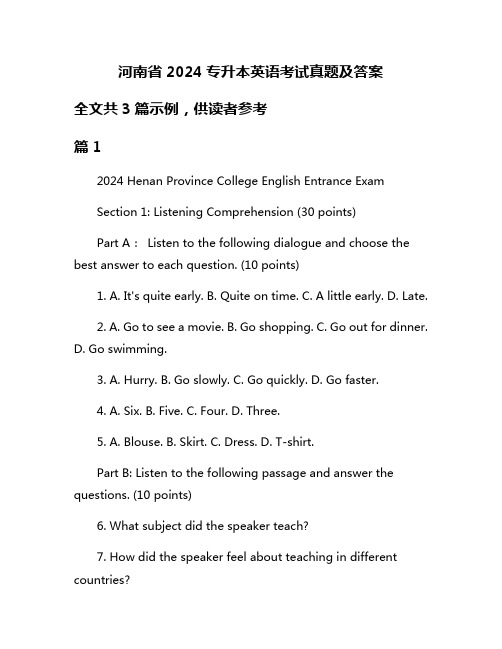 河南省 2024 专升本英语考试真题及答案

全文共 3 篇示例，供读者参考

篇 1

2024 Henan Province College English Entrance Exam

Section 1: Listening Comprehension (30 points)

Part A： Listen to the following dialogue and choose the best answer to each question. (10 points)

1. A. It's quite early. B. Quite on time. C. A little early. D. Late.

2. A. Go to see a movie. B. Go shopping. C. Go out for dinner. D. Go swimming.

3. A. Hurry. B. Go slowly. C. Go quickly. D. Go faster.

4. A. Six. B. Five. C. Four. D. Three.

5. A. Blouse. B. Skirt. C. Dress. D. T-shirt.

Part B: Listen to the following passage and answer the questions. (10 points)

6. What subject did the speaker teach?

7. How did the speaker feel about teaching in different countries?